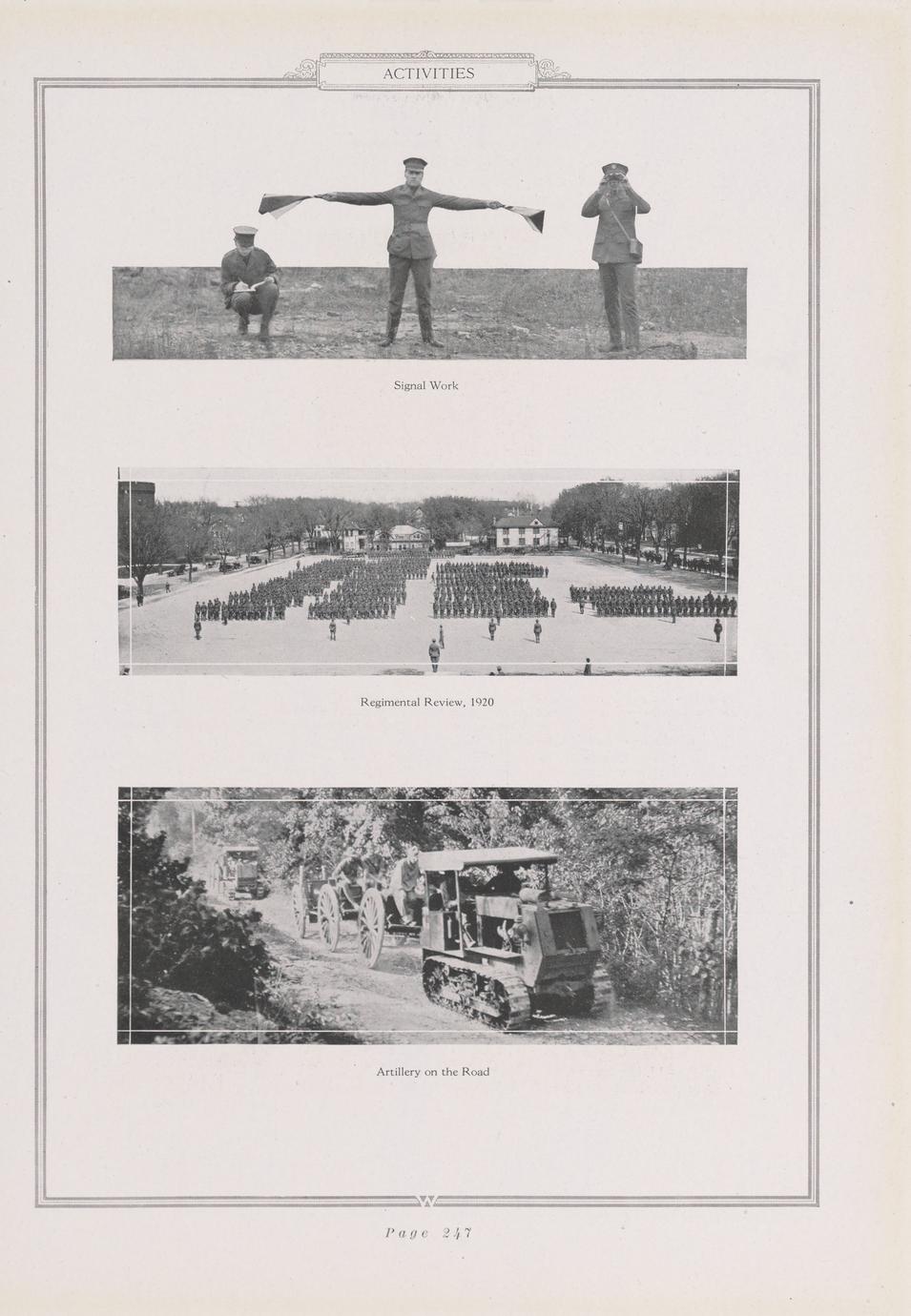 ACTIVITIES

Signal Work

Regimental Review, 1920

Artillery on the Road

W

Page 247